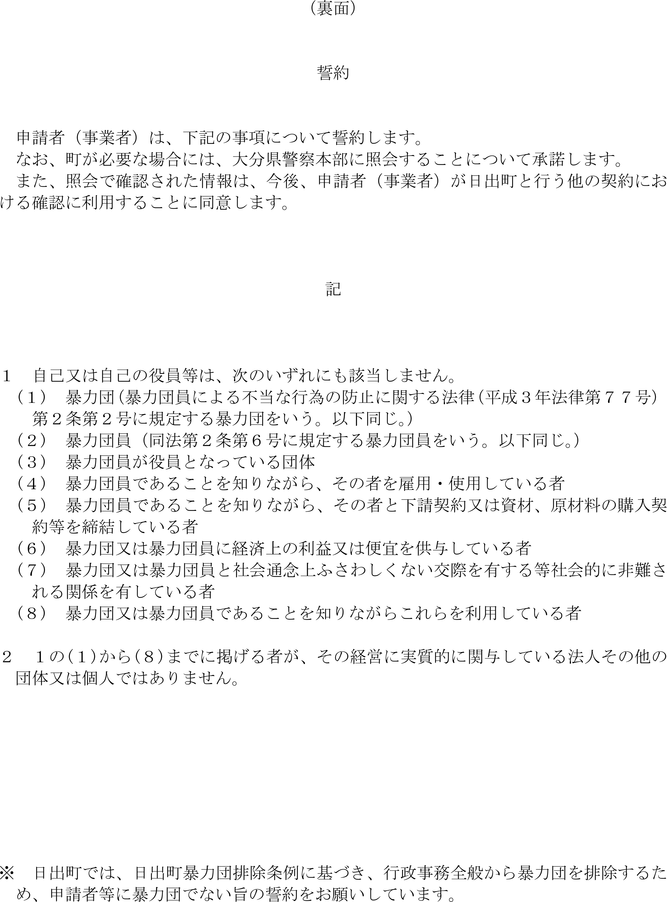 （裏面）

誓約

申請者（事業者）は、下記の事項について誓約します。
なお、町が必要な場合には、大分県警察本部に照会することについて承諾します。
また、照会で確認された情報は、今後、申請者（事業者）が日出町と行う他の契約における確認に利用することに同意します。

記

1　自己又は自己の役員等は、次のいずれにも該当しません。
（1）　暴力団（暴力団員による不当な行為の防止に関する法律（平成３年法律第７７号）第２条第２号に規定する暴力団をいう。以下同じ。）
（2）　暴力団員（同法第２条第６号に規定する暴力団員をいう。以下同じ。）
（3）　暴力団員が役員となっている団体
（4）　暴力団員であることを知りながら、その者を雇用・使用している者
（5）　暴力団員であることを知りながら、その者と下請契約又は資材、原材料の購入契約等を締結している者
（6）　暴力団又は暴力団員に経済上の利益又は便宜を供与している者
（7）　暴力団又は暴力団員と社会通念上ふさわしくない交際を有する等社会的に非難される関係を有している者
（8）　暴力団又は暴力団員であることを知りながらこれらを利用している者

2　1の（1）から（8）までに掲げる者が、その経営に実質的に関与している法人その他の団体又は個人ではありません。

※　日出町では、日出町暴力団排除条例に基づき、行政事務全般から暴力団を排除するため、申請者等に暴力団でない旨の誓約をお願いしています。